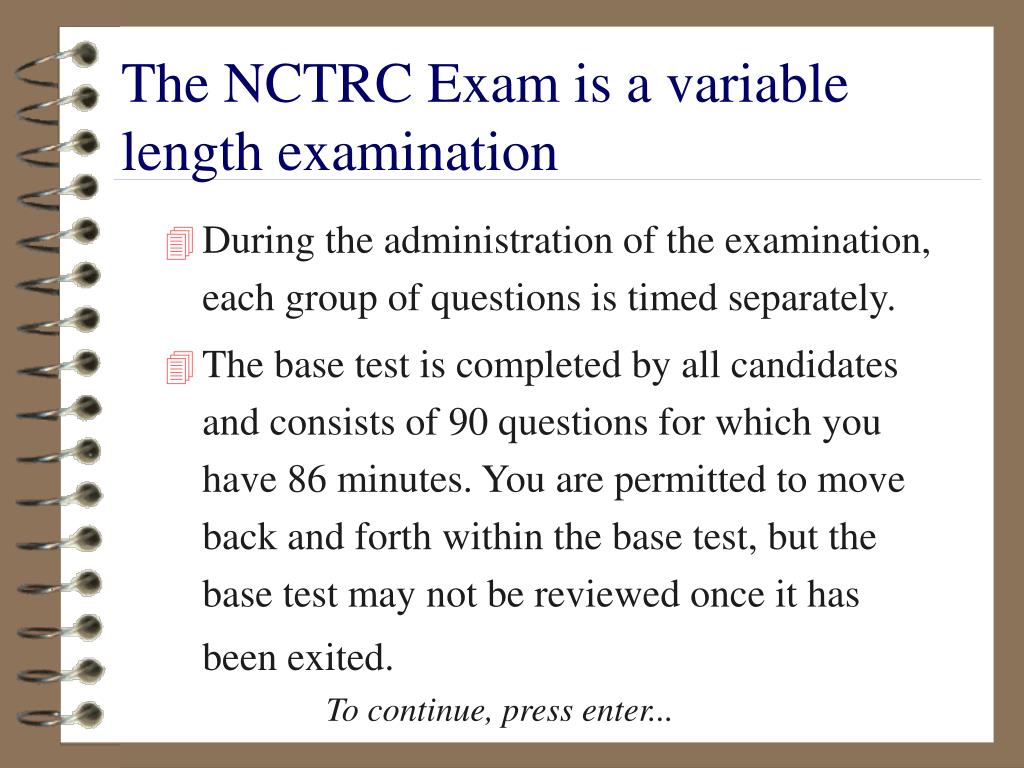 The NCTRC Exam is a variable length examination

During the administration of the examination, each group of questions is timed separately.

The base test is completed by all candidates and consists of 90 questions for which you have 86 minutes. You are permitted to move back and forth within the base test, but the base test may not be reviewed once it has been exited.

To continue, press enter...